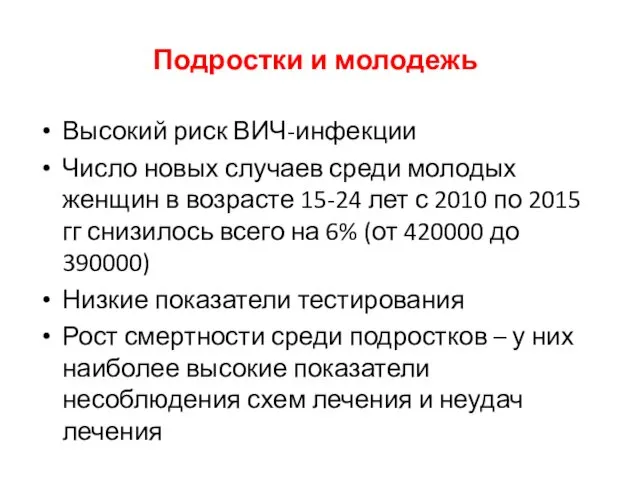 Подростки и молодежь

• Высокий риск ВИЧ-инфекции
• Число новых случаев среди молодых женщин в возрасте 15-24 лет с 2010 по 2015 гг снизилось всего на 6% (от 420000 до 390000)
• Низкие показатели тестирования
• Рост смертности среди подростков – у них наиболее высокие показатели несоблюдения схем лечения и неудач лечения